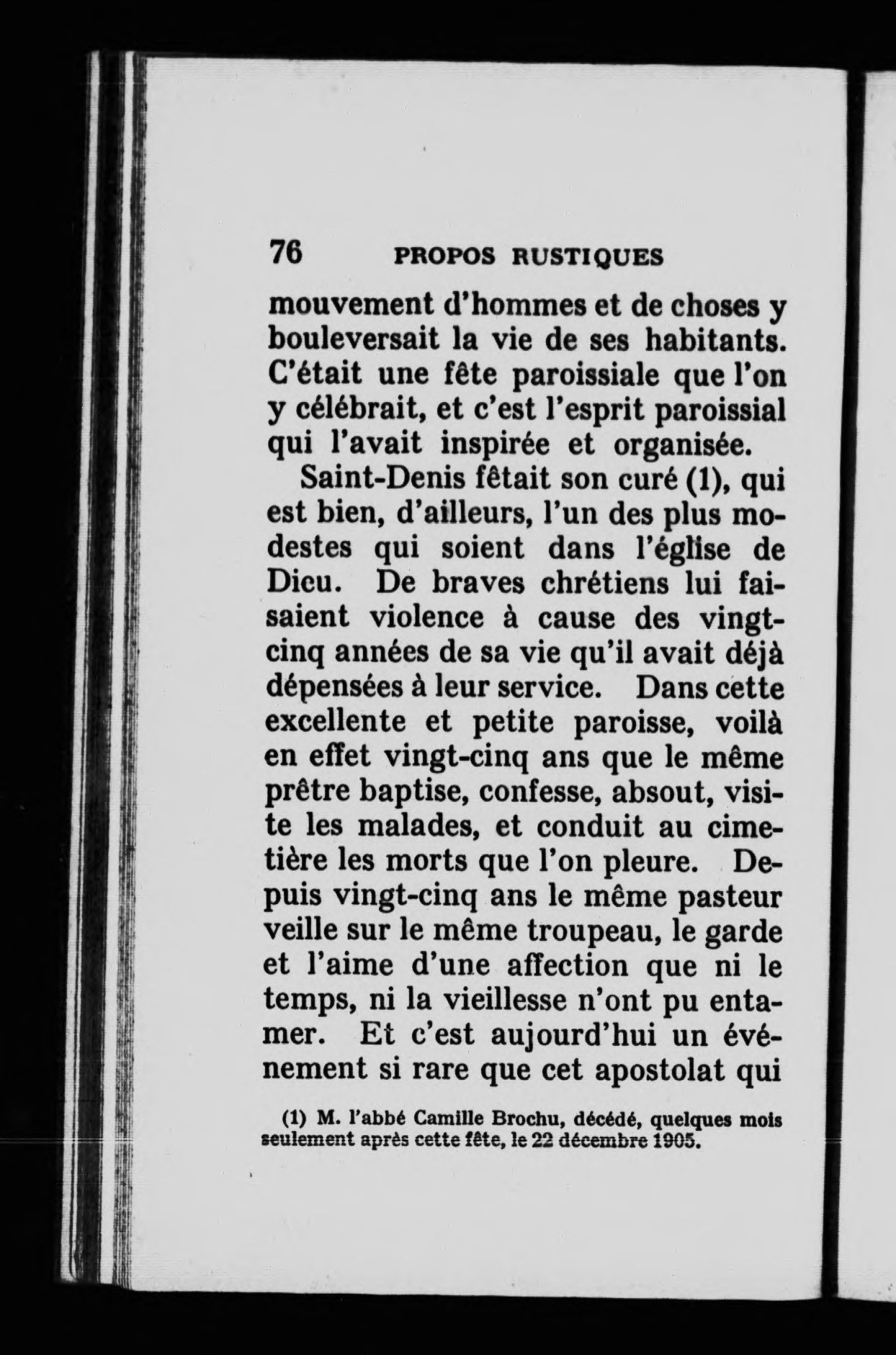 76 PROPOS RUSTIQUES

mouvement d'hommes et de choses y bouleversait la vie de ses habitants. C'était une fête paroissiale que l'on y célébrait, et c'est l'esprit paroissial qui l'avait inspirée et organisée.

Saint-Denis fêtait son curé (1), qui est bien, d'ailleurs, l'un des plus modestes qui soient dans l'église de Dicu. De braves chrétiens lui faisaient violence à cause des vingt-cinq années de sa vie qu'il avait déjà dépensées à leur service. Dans cette excellente et petite paroisse, voilà en effet vingt-cinq ans que le même prêtre baptise, confesse, absout, visite les malades, et conduit au cimetière les morts que l'on pleure. Depuis vingt-cinq ans le même pasteur veille sur le même troupeau, le garde et l'aime d'une affection que ni le temps, ni la vieillesse n'ont pu entamer. Et c'est aujourd'hui un événement si rare que cet apostolat qui

(1) M. l'abbé Camille Brochu, décédé, quelques mois seulement après cette fête, le 22 décembre 1905.